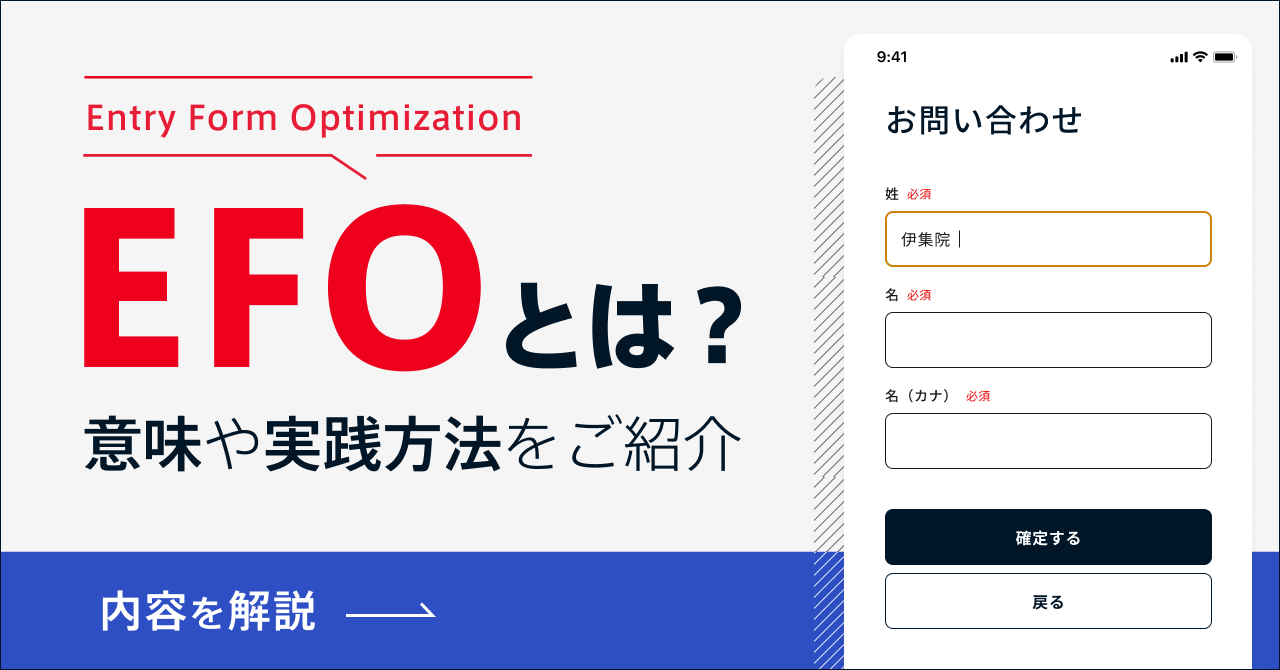 Entry Form Optimization

EFOとは？

意味や実践方法をご紹介

内容を解説

9:41

お問い合わせ

姓 必須

伊集院

名 必須

名（カナ） 必須

確定する

戻る